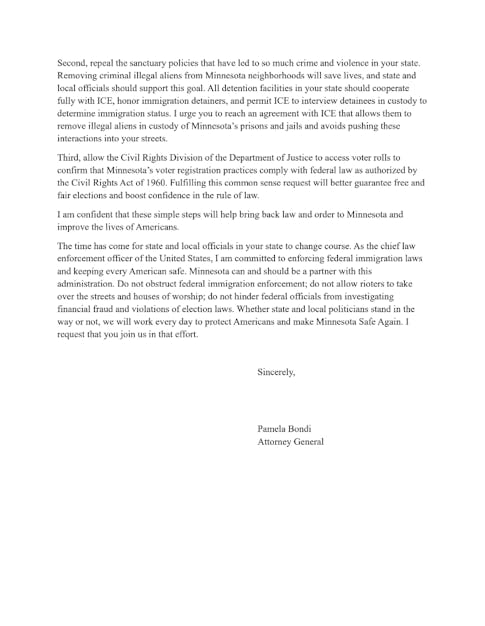 Second, repeal the sanctuary policies that have led to so much crime and violence in your state. Removing criminal illegal aliens from Minnesota neighborhoods will save lives, and state and local officials should support this goal. All detention facilities in your state should cooperate fully with ICE, honor immigration detainers, and permit ICE to interview detainees in custody to determine immigration status. I urge you to reach an agreement with ICE that allows them to remove illegal aliens in custody of Minnesota's prisons and jails and avoids pushing these interactions into your streets.

Third, allow the Civil Rights Division of the Department of Justice to access voter rolls to confirm that Minnesota's voter registration practices comply with federal law as authorized by the Civil Rights Act of 1960. Fulfilling this common sense request will better guarantee free and fair elections and boost confidence in the rule of law.

I am confident that these simple steps will help bring back law and order to Minnesota and improve the lives of Americans.

The time has come for state and local officials in your state to change course. As the chief law enforcement officer of the United States, I am committed to enforcing federal immigration laws and keeping every American safe. Minnesota can and should be a partner with this administration. Do not obstruct federal immigration enforcement; do not allow rioters to take over the streets and houses of worship; do not hinder federal officials from investigating financial fraud and violations of election laws. Whether state and local politicians stand in the way or not, we will work every day to protect Americans and make Minnesota Safe Again. I request that you join us in that effort.

Sincerely,

Pamela Bondi
Attorney General